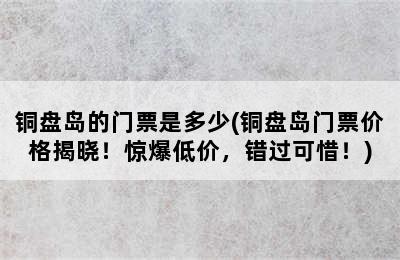 铜盘岛的门票是多少(铜盘岛门票价格揭晓！惊爆低价，错过可惜！)